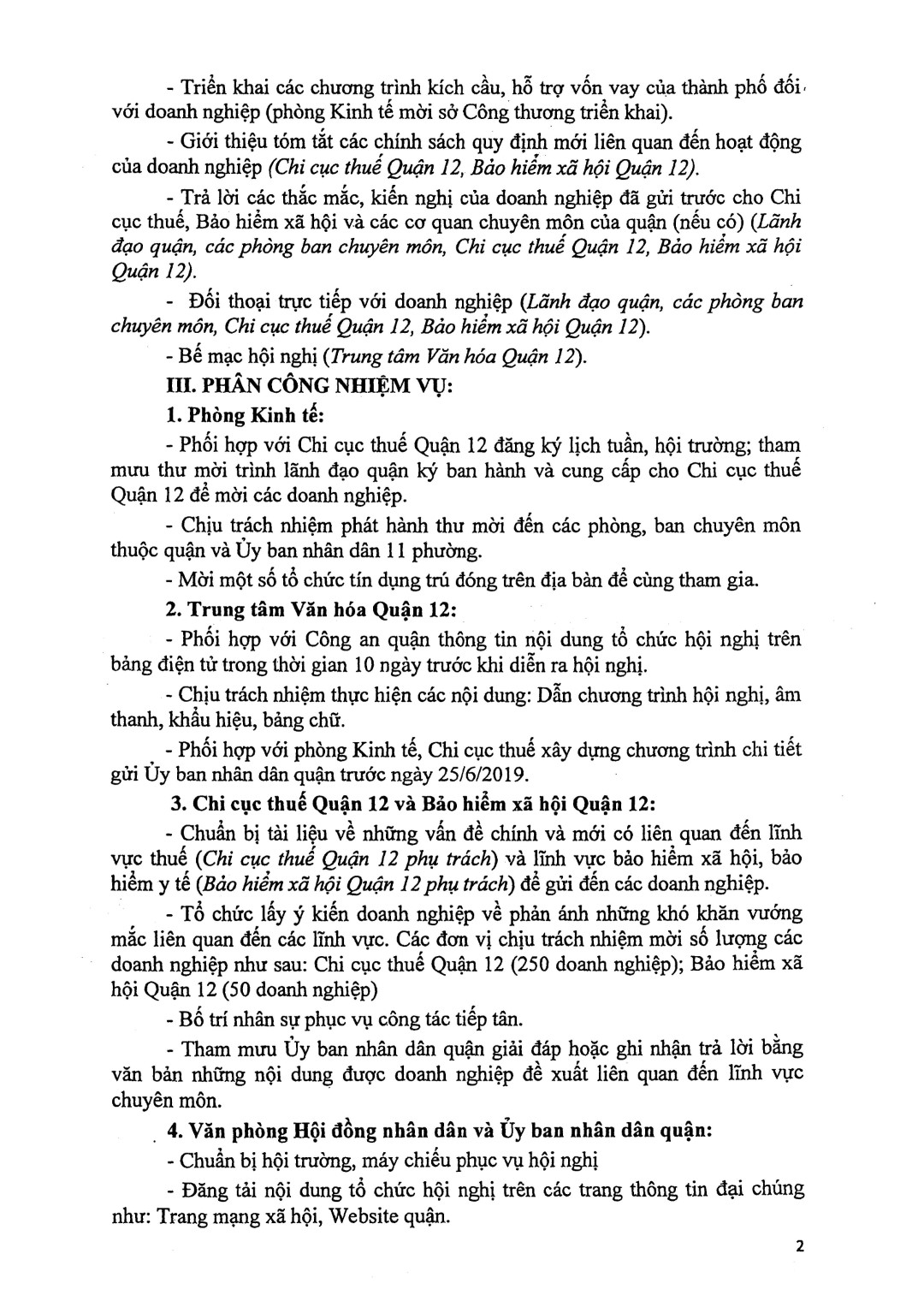 - Triển khai các chương trình kích cầu, hỗ trợ vốn vay của thành phố đối với doanh nghiệp (phòng Kinh tế mời sở Công thương triển khai).

- Giới thiệu tóm tắt các chính sách quy định mới liên quan đến hoạt động của doanh nghiệp (Chi cục thuế Quận 12, Bảo hiểm xã hội Quận 12).

- Trả lời các thắc mắc, kiến nghị của doanh nghiệp đã gửi trước cho Chi cục thuế, Bảo hiểm xã hội và các cơ quan chuyên môn của quận (nếu có) (Lãnh đạo quận, các phòng ban chuyên môn, Chi cục thuế Quận 12, Bảo hiểm xã hội Quận 12).

- Đối thoại trực tiếp với doanh nghiệp (Lãnh đạo quận, các phòng ban chuyên môn, Chi cục thuế Quận 12, Bảo hiểm xã hội Quận 12).

- Bế mạc hội nghị (Trung tâm Văn hóa Quận 12).

III. PHÂN CÔNG NHIỆM VỤ:

1. Phòng Kinh tế:

- Phối hợp với Chi cục thuế Quận 12 đăng ký lịch tuần, hội trường; tham mưu thư mời trình lãnh đạo quận ký ban hành và cung cấp cho Chi cục thuế Quận 12 để mời các doanh nghiệp.

- Chịu trách nhiệm phát hành thư mời đến các phòng, ban chuyên môn thuộc quận và Ủy ban nhân dân 11 phường.

- Mời một số tổ chức tín dụng trú đóng trên địa bàn để cùng tham gia.

2. Trung tâm Văn hóa Quận 12:

- Phối hợp với Công an quận thông tin nội dung tổ chức hội nghị trên bảng điện tử trong thời gian 10 ngày trước khi diễn ra hội nghị.

- Chịu trách nhiệm thực hiện các nội dung: Dẫn chương trình hội nghị, âm thanh, khẩu hiệu, bảng chữ.

- Phối hợp với phòng Kinh tế, Chi cục thuế xây dựng chương trình chi tiết gửi Ủy ban nhân dân quận trước ngày 25/6/2019.

3. Chi cục thuế Quận 12 và Bảo hiểm xã hội Quận 12:

- Chuẩn bị tài liệu về những vấn đề chính và mới có liên quan đến lĩnh vực thuế (Chi cục thuế Quận 12 phụ trách) và lĩnh vực bảo hiểm xã hội, bảo hiểm y tế (Bảo hiểm xã hội Quận 12 phụ trách) để gửi đến các doanh nghiệp.

- Tổ chức lấy ý kiến doanh nghiệp về phản ánh những khó khăn vướng mắc liên quan đến các lĩnh vực. Các đơn vị chịu trách nhiệm mời số lượng các doanh nghiệp như sau: Chi cục thuế Quận 12 (250 doanh nghiệp); Bảo hiểm xã hội Quận 12 (50 doanh nghiệp)

- Bố trí nhân sự phục vụ công tác tiếp tân.

- Tham mưu Ủy ban nhân dân quận giải đáp hoặc ghi nhận trả lời bằng văn bản những nội dung được doanh nghiệp đề xuất liên quan đến lĩnh vực chuyên môn.

4. Văn phòng Hội đồng nhân dân và Ủy ban nhân dân quận:

- Chuẩn bị hội trường, máy chiếu phục vụ hội nghị

- Đăng tải nội dung tổ chức hội nghị trên các trang thông tin đại chúng như: Trang mạng xã hội, Website quận.

2